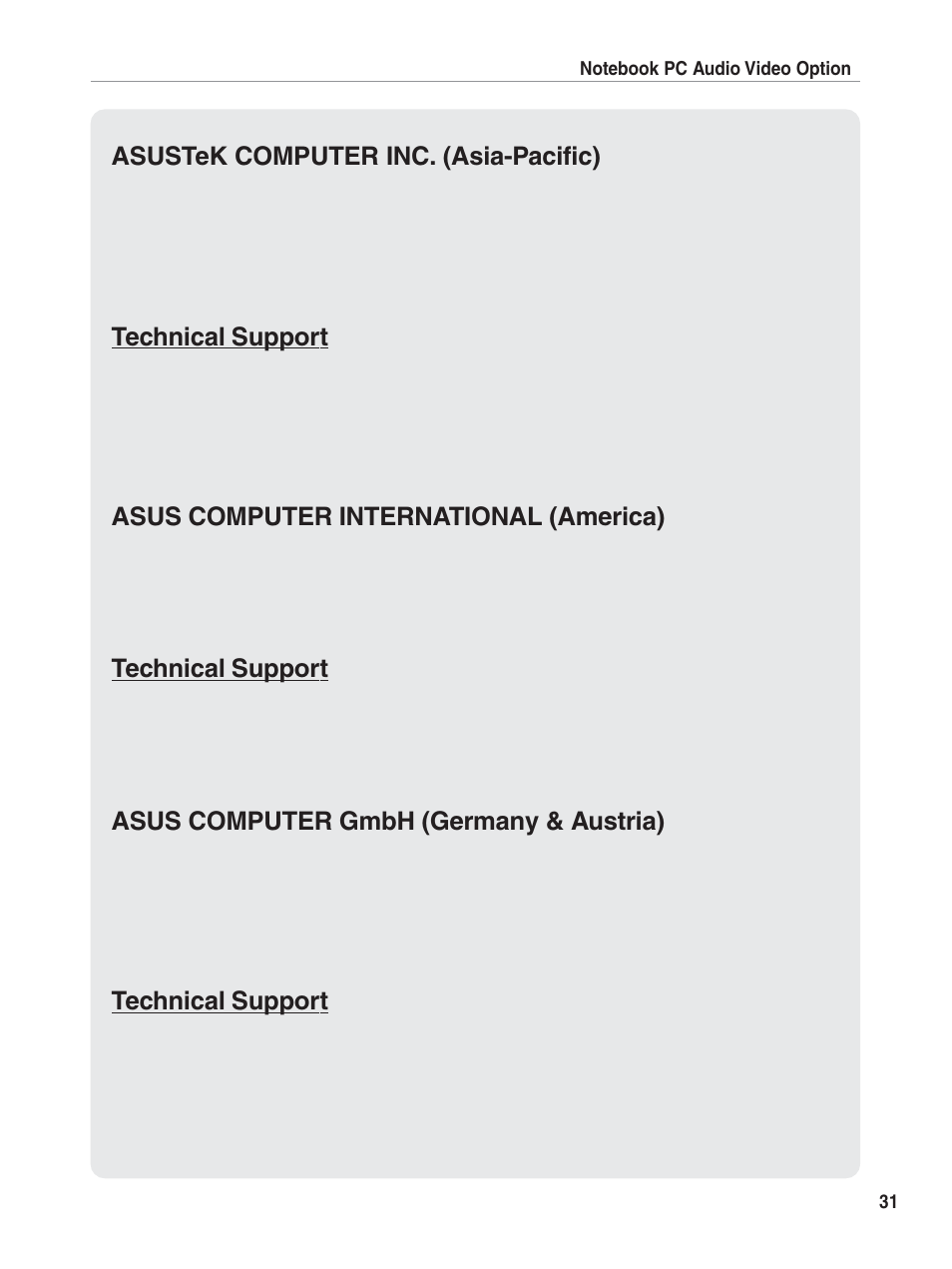 Notebook PC Audio Video Option

ASUSTeK COMPUTER INC. (Asia-Pacific)

Technical Support

ASUS COMPUTER INTERNATIONAL (America)

Technical Support

ASUS COMPUTER GmbH (Germany & Austria)

Technical Support

31